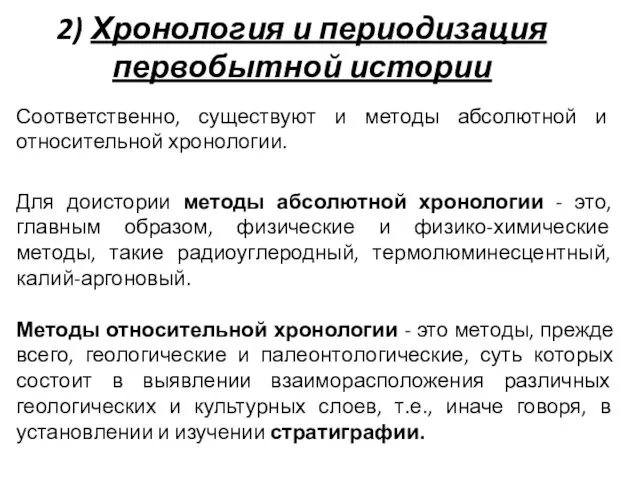 2) Хронология и периодизация первобытной истории

Соответственно, существуют и методы абсолютной и относительной хронологии.

Для доистории методы абсолютной хронологии - это, главным образом, физические и физико-химические методы, такие радиоуглеродный, термолюминесцентный, калий-аргоновый.

Методы относительной хронологии - это методы, прежде всего, геологические и палеонтологические, суть которых состоит в выявлении взаиморасположения различных геологических и культурных слоев, т.е., иначе говоря, в установлении и изучении стратиграфии.